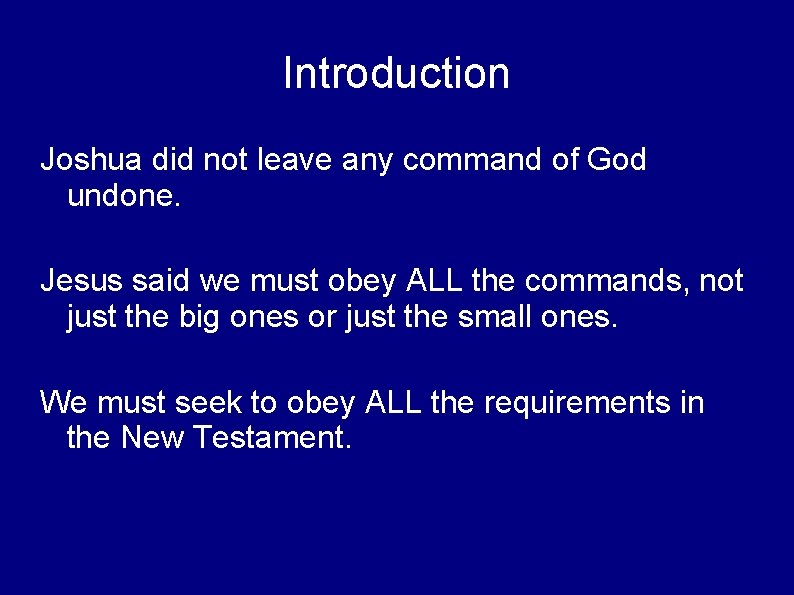 Introduction

Joshua did not leave any command of God undone.

Jesus said we must obey ALL the commands, not just the big ones or just the small ones.

We must seek to obey ALL the requirements in the New Testament.